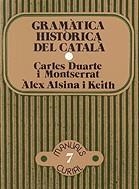 GRAMÀTICA HISTÒRICA DEL CATALÀ

Carles Duarte i Montserrat
Àlex Alsina i Keith

MANUALS
7
CURIAL